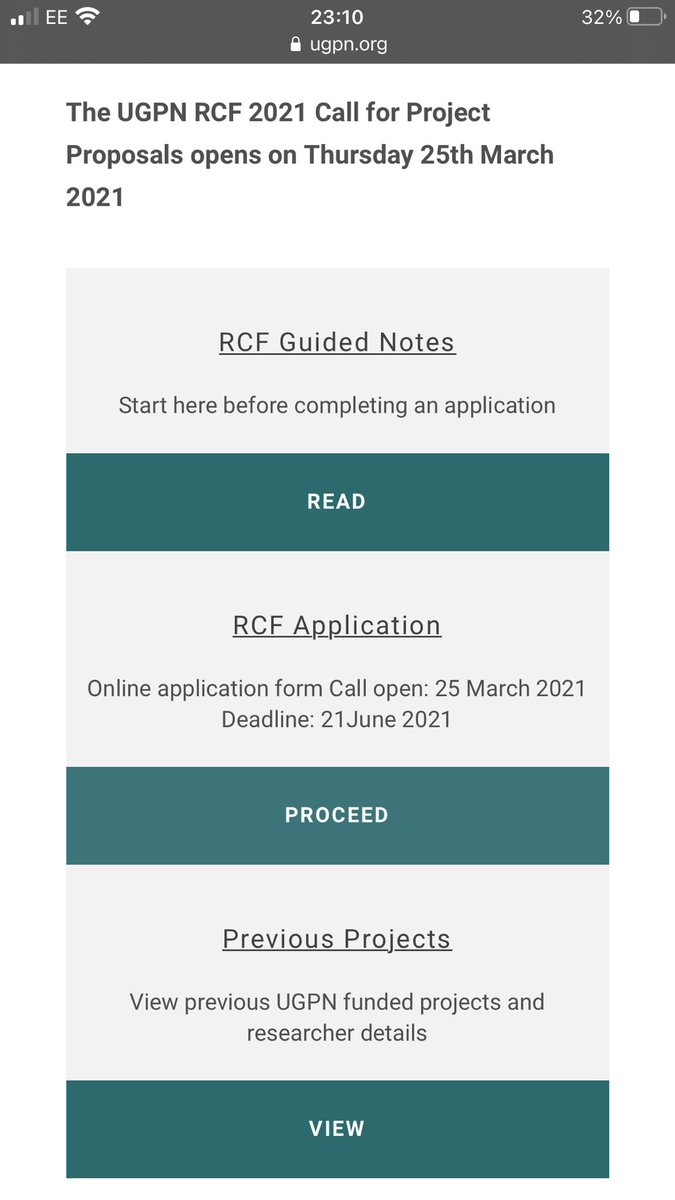 EE
23:10
32%
ugpn.org

The UGPN RCF 2021 Call for Project Proposals opens on Thursday 25th March 2021

RCF Guided Notes

Start here before completing an application

READ

RCF Application

Online application form Call open: 25 March 2021
Deadline: 21June 2021

PROCEED

Previous Projects

View previous UGPN funded projects and researcher details

VIEW